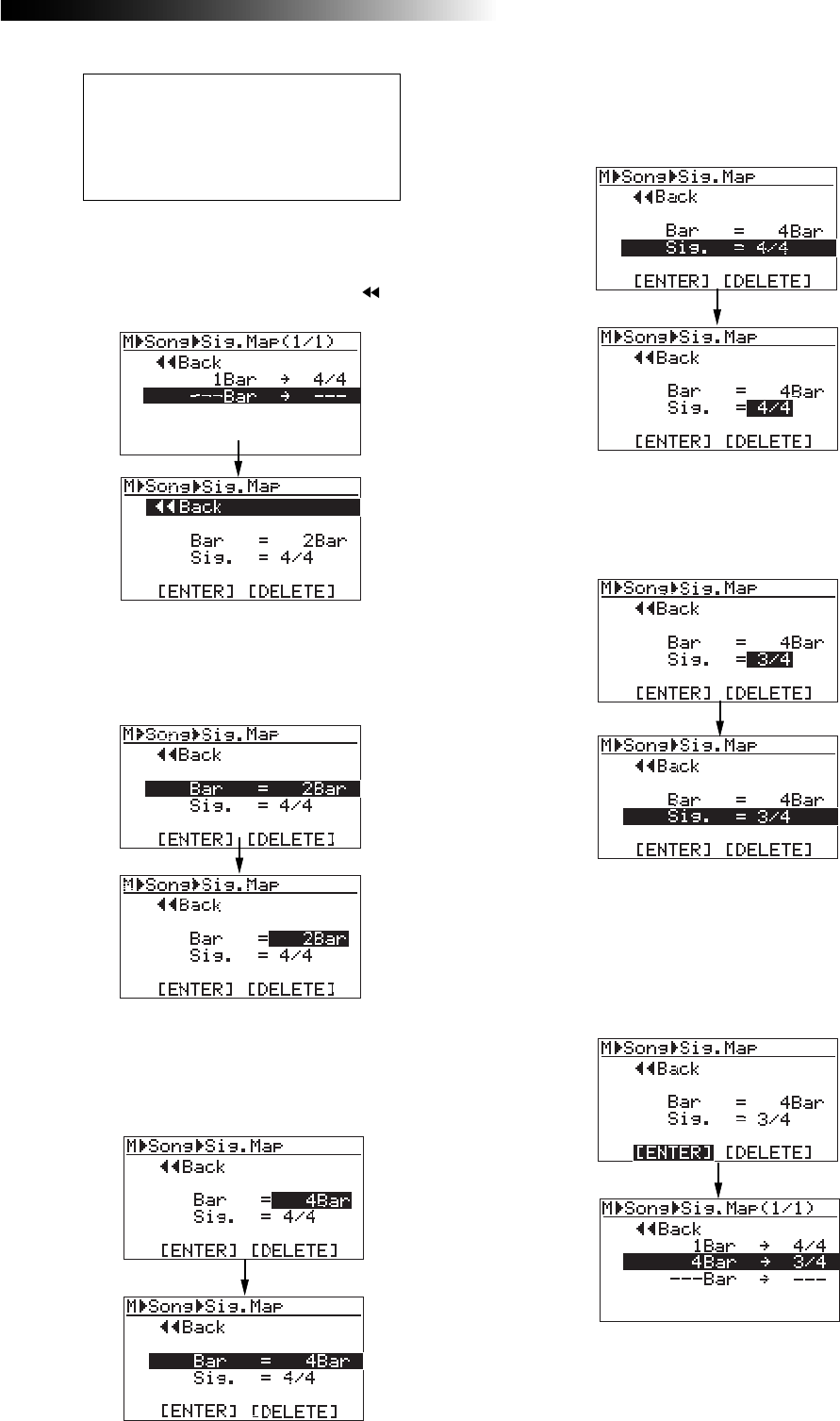 M▶Song▶Sig.Map(1/1)
◀◀Back
1Bar → 4/4
---Bar → ---

M▶Song▶Sig.Map
◀◀Back
Bar = 2Bar
Sig. = 4/4
[ENTER] [DELETE]

M▶Song▶Sig.Map
◀◀Back
Bar = 2Bar
Sig. = 4/4
[ENTER] [DELETE]

M▶Song▶Sig.Map
◀◀Back
Bar = 2Bar
Sig. = 4/4
[ENTER] [DELETE]

M▶Song▶Sig.Map
◀◀Back
Bar = 4Bar
Sig. = 4/4
[ENTER] [DELETE]

M▶Song▶Sig.Map
◀◀Back
Bar = 4Bar
Sig. = 4/4
[ENTER] [DELETE]

M▶Song▶Sig.Map
◀◀Back
Bar = 4Bar
Sig. = 4/4
[ENTER] [DELETE]

M▶Song▶Sig.Map
◀◀Back
Bar = 4Bar
Sig. = 4/4
[ENTER] [DELETE]

M▶Song▶Sig.Map
◀◀Back
Bar = 4Bar
Sig. = 3/4
[ENTER] [DELETE]

M▶Song▶Sig.Map
◀◀Back
Bar = 4Bar
Sig. = 3/4
[ENTER] [DELETE]

M▶Song▶Sig.Map
◀◀Back
Bar = 4Bar
Sig. = 3/4
[ENTER] [DELETE]

M▶Song▶Sig.Map(1/1)
◀◀Back
1Bar → 4/4
4Bar → 3/4
---Bar → ---